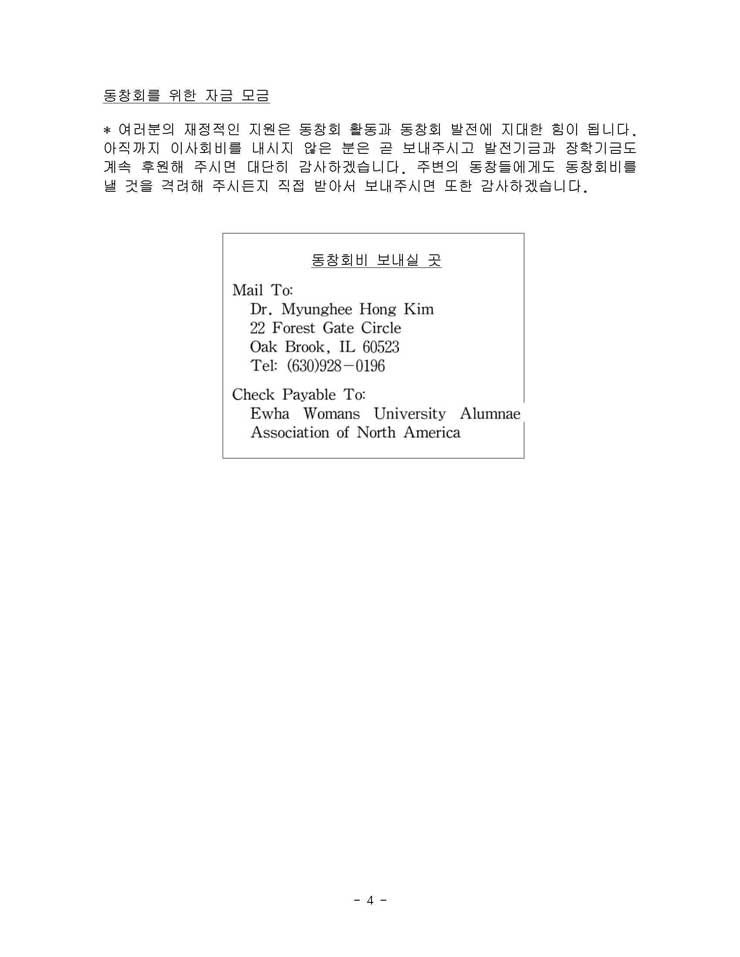 동창회를 위한 자금 모금

* 여러분의 재정적인 지원은 동창회 활동과 동창회 발전에 지대한 힘이 됩니다. 아직까지 이사회비를 내시지 않은 분은 곧 보내주시고 발전기금과 장학기금도 계속 후원해 주시면 대단히 감사하겠습니다. 주변의 동창들에게도 동창회비를 낼 것을 격려해 주시든지 직접 받아서 보내주시면 또한 감사하겠습니다.

동창회비 보내실 곳

Mail To:
Dr. Myunghee Hong Kim
22 Forest Gate Circle
Oak Brook, IL 60523
Tel: (630)928-0196

Check Payable To:
Ewha Womans University Alumnae Association of North America

- 4 -